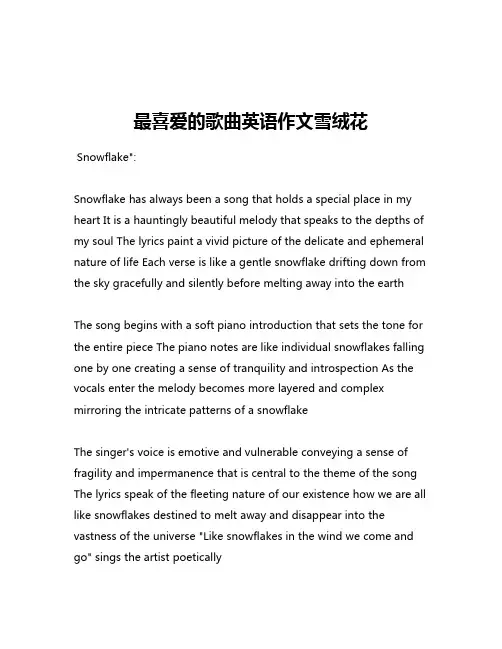 最喜爱的歌曲英语作文雪绒花

Snowflake":

Snowflake has always been a song that holds a special place in my heart It is a hauntingly beautiful melody that speaks to the depths of my soul The lyrics paint a vivid picture of the delicate and ephemeral nature of life Each verse is like a gentle snowflake drifting down from the sky gracefully and silently before melting away into the earth

The song begins with a soft piano introduction that sets the tone for the entire piece The piano notes are like individual snowflakes falling one by one creating a sense of tranquility and introspection As the vocals enter the melody becomes more layered and complex mirroring the intricate patterns of a snowflake

The singer's voice is emotive and vulnerable conveying a sense of fragility and impermanence that is central to the theme of the song The lyrics speak of the fleeting nature of our existence how we are all like snowflakes destined to melt away and disappear into the vastness of the universe "Like snowflakes in the wind we come and go" sings the artist poetically